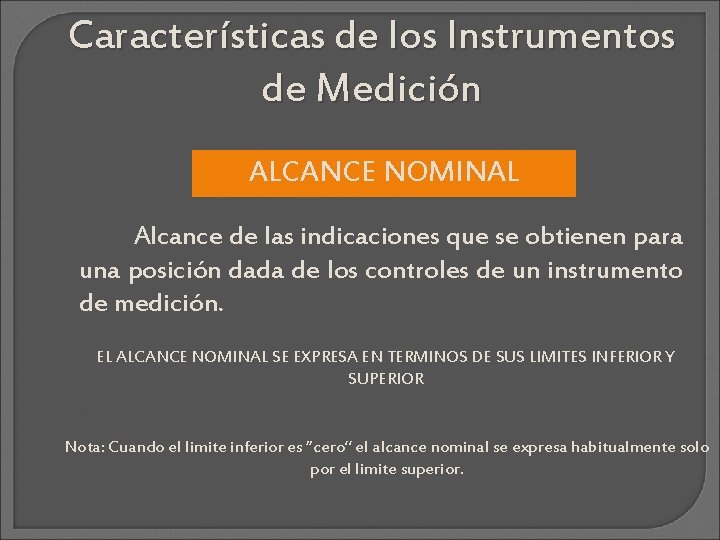 Características de los Instrumentos de Medición

ALCANCE NOMINAL

Alcance de las indicaciones que se obtienen para una posición dada de los controles de un instrumento de medición.

EL ALCANCE NOMINAL SE EXPRESA EN TERMINOS DE SUS LIMITES INFERIOR Y SUPERIOR

Nota: Cuando el limite inferior es "cero" el alcance nominal se expresa habitualmente solo por el limite superior.